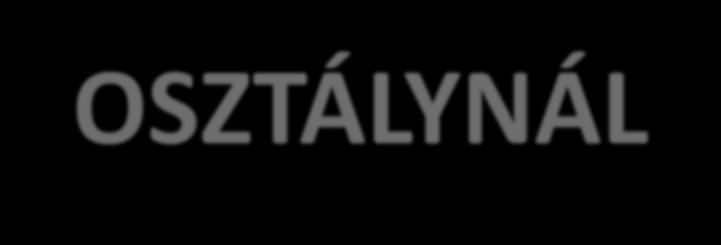 OSZTÁLYNÁL